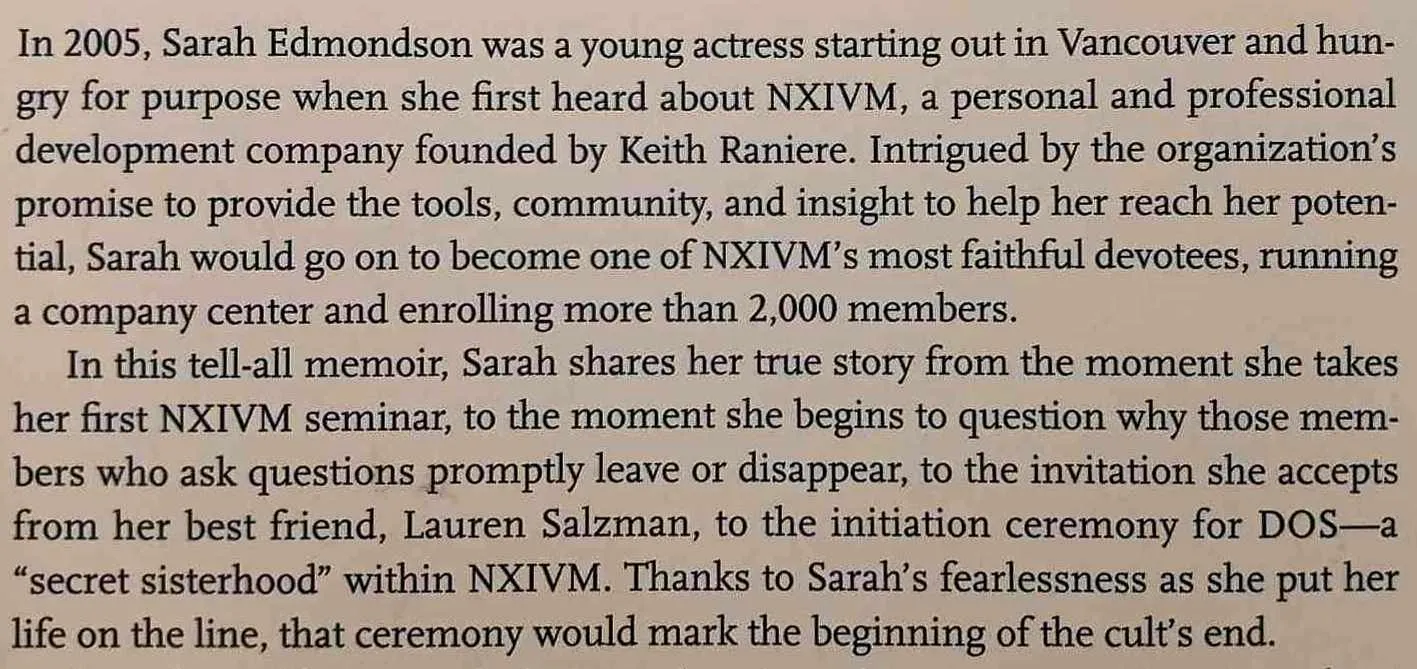 In 2005, Sarah Edmondson was a young actress starting out in Vancouver and hungry for purpose when she first heard about NXIVM, a personal and professional development company founded by Keith Raniere. Intrigued by the organization's promise to provide the tools, community, and insight to help her reach her potential, Sarah would go on to become one of NXIVM's most faithful devotees, running a company center and enrolling more than 2,000 members.

In this tell-all memoir, Sarah shares her true story from the moment she takes her first NXIVM seminar, to the moment she begins to question why those members who ask questions promptly leave or disappear, to the invitation she accepts from her best friend, Lauren Salzman, to the initiation ceremony for DOS—a "secret sisterhood" within NXIVM. Thanks to Sarah's fearlessness as she put her life on the line, that ceremony would mark the beginning of the cult's end.